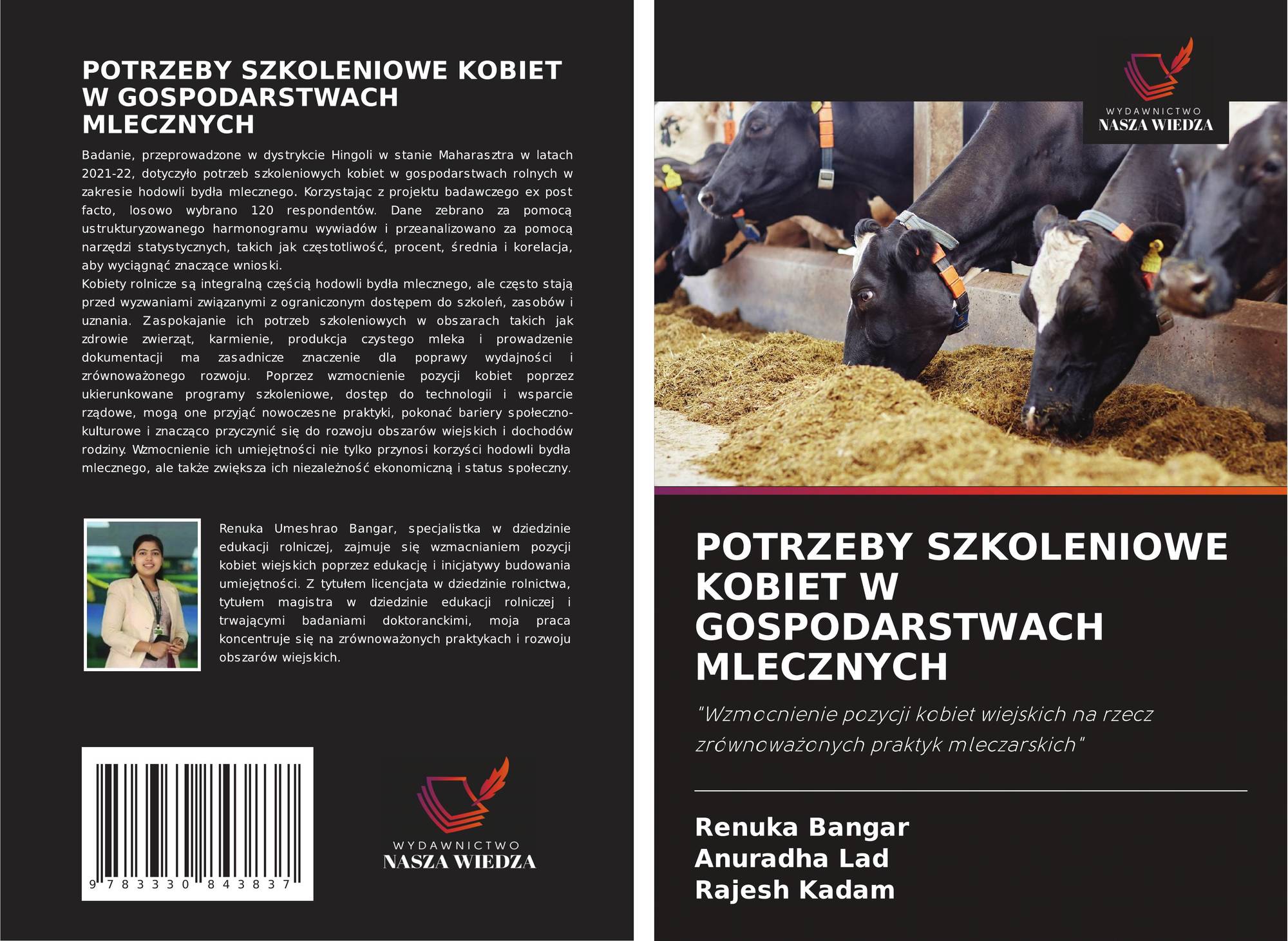 POTRZEBY SZKOLENIOWE KOBIET W GOSPODARSTWACH MLECZNYCH

Badanie, przeprowadzone w dystrykcie Hingoli w stanie Maharasztra w latach 2021-22, dotyczyło potrzeb szkoleniowych kobiet w gospodarstwach rolnych w zakresie hodowli bydła mlecznego. Korzystając z projektu badawczego ex post facto, losowo wybrano 120 respondentów. Dane zebrano za pomocą ustrukturyzowanego harmonogramu wywiadów i przeanalizowano za pomocą narzędzi statystycznych, takich jak częstotliwość, procent, średnia i korelacja, aby wyciągnąć znaczące wnioski.
Kobiety rolnicze są integralną częścią hodowli bydła mlecznego, ale często stają przed wyzwaniami związanymi z ograniczonym dostępem do szkoleń, zasobów i uznania. Zaspokajanie ich potrzeb szkoleniowych w obszarach takich jak zdrowie zwierząt, karmienie, produkcja czystego mleka i prowadzenie dokumentacji ma zasadnicze znaczenie dla poprawy wydajności i zrównoważonego rozwoju. Poprzez wzmocnienie pozycji kobiet poprzez ukierunkowane programy szkoleniowe, dostęp do technologii i wsparcie rządowe, mogą one przyjąć nowoczesne praktyki, pokonać bariery społeczno-kulturowe i znacząco przyczynić się do rozwoju obszarów wiejskich i dochodów rodziny. Wzmocnienie ich umiejętności nie tylko przynosi korzyści hodowli bydła mlecznego, ale także zwiększa ich niezależność ekonomiczną i status społeczny.

Renuka Umeshrao Bangar, specjalistka w dziedzinie edukacji rolniczej, zajmuje się wzmacnianiem pozycji kobiet wiejskich poprzez edukację i inicjatywy budowania umiejętności. Z tytułem licencjata w dziedzinie rolnictwa, tytułem magistra w dziedzinie edukacji rolniczej i trwającymi badaniami doktoranckimi, moja praca koncentruje się na zrównoważonych praktykach i rozwoju obszarów wiejskich.

9 783330 843837

WYDAWNICTWO
NASZA WIEDZA

WYDAWNICTWO
NASZA WIEDZA

POTRZEBY SZKOLENIOWE KOBIET W GOSPODARSTWACH MLECZNYCH

"Wzmocnienie pozycji kobiet wiejskich na rzecz zrównoważonych praktyk mleczarskich"

Renuka Bangar
Anuradha Lad
Rajesh Kadam